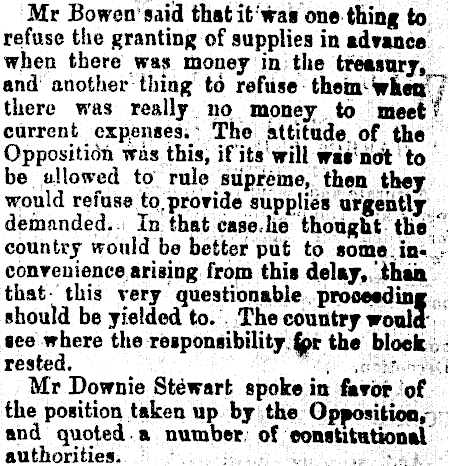 Mr Bowen said that it was one thing to refuse the granting of supplies in advance when there was money in the treasury, and another thing to refuse them when there was really no money to meet current expenses. The attitude of the Opposition was this, if its will was not to be allowed to rule supreme, then they would refuse to provide supplies urgently demanded. In that case he thought the country would be better put to some inconvenience arising from this delay, than that this very questionable proceeding should be yielded to. The country would see where the responsibility for the block rested.

Mr Downie Stewart spoke in favor of the position taken up by the Opposition, and quoted a number of constitutional authorities.